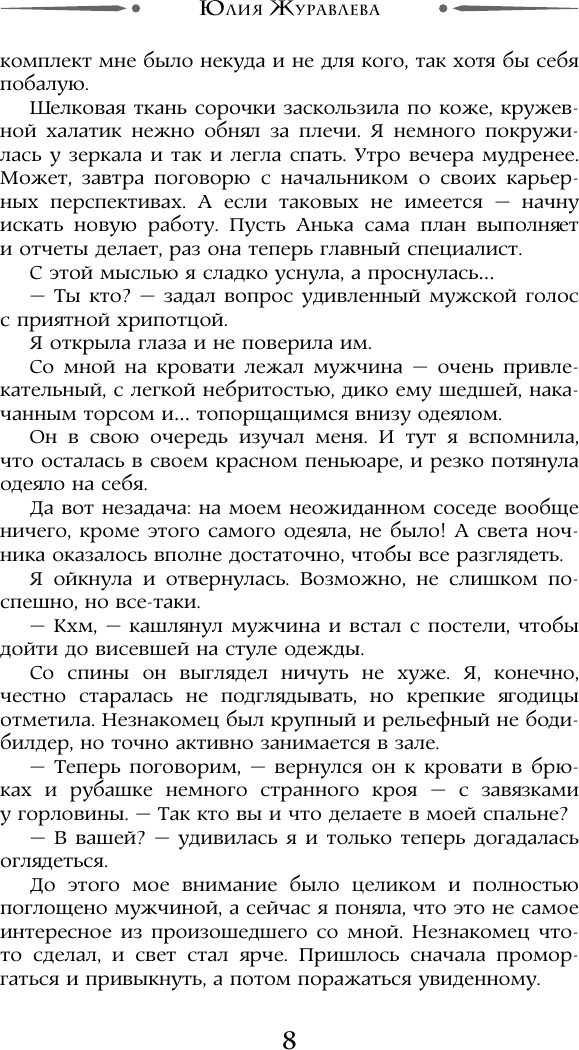 Юлия Журавлева

комплект мне было некуда и не для кого, так хотя бы себя побалую.

Шелковая ткань сорочки заскользила по коже, кружевной халатик нежно обнял за плечи. Я немного покружилась у зеркала и так и легла спать. Утро вечера мудренее. Может, завтра поговорю с начальником о своих карьерных перспективах. А если таковых не имеется — начну искать новую работу. Пусть Анька сама план выполняет и отчеты делает, раз она теперь главный специалист.

С этой мыслью я сладко уснула, а проснулась...

— Ты кто? — задал вопрос удивленный мужской голос с приятной хрипотцой.

Я открыла глаза и не поверила им.

Со мной на кровати лежал мужчина — очень привлекательный, с легкой небритостью, дико ему шедшей, накачанным торсом и... топорщащимся внизу одеялом.

Он в свою очередь изучал меня. И тут я вспомнила, что осталась в своем красном пеньюаре, и резко потянула одеяло на себя.

Да вот незадача: на моем неожиданном соседе вообще ничего, кроме этого самого одеяла, не было! А света ночника оказалось вполне достаточно, чтобы все разглядеть.

Я ойкнула и отвернулась. Возможно, не слишком поспешно, но все-таки.

— Кхм, — кашлянул мужчина и встал с постели, чтобы дойти до висевшей на стуле одежды.

Со спины он выглядел ничуть не хуже. Я, конечно, честно старалась не подглядывать, но крепкие ягодицы отметила. Незнакомец был крупный и рельефный не бодибилдер, но точно активно занимается в зале.

— Теперь поговорим, — вернулся он к кровати в брюках и рубашке немного странного кроя — с завязками у горловины. — Так кто вы и что делаете в моей спальне?

— В вашей? — удивилась я и только теперь догадалась оглядеться.

До этого мое внимание было целиком и полностью поглощено мужчиной, а сейчас я поняла, что это не самое интересное из произошедшего со мной. Незнакомец что-то сделал, и свет стал ярче. Пришлось сначала проморгаться и привыкнуть, а потом поражаться увиденному.

8